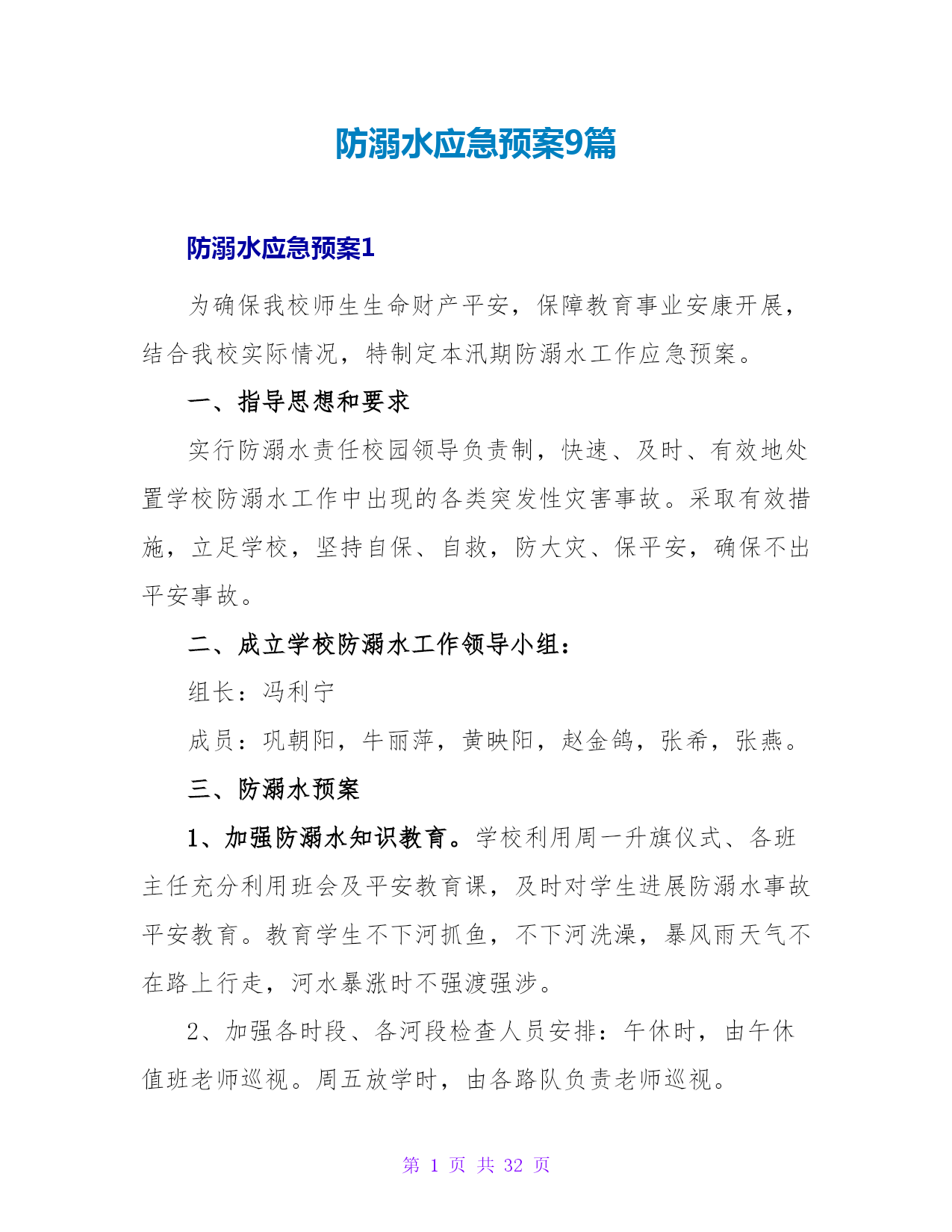 防溺水应急预案9篇

防溺水应急预案1

为确保我校师生生命财产平安，保障教育事业安康开展，结合我校实际情况，特制定本汛期防溺水工作应急预案。

一、指导思想和要求

实行防溺水责任校园领导负责制，快速、及时、有效地处置学校防溺水工作中出现的各类突发性灾害事故。采取有效措施，立足学校，坚持自保、自救，防大灾、保平安，确保不出平安事故。

二、成立学校防溺水工作领导小组：

组长：冯利宁

成员：巩朝阳，牛丽萍，黄映阳，赵金鸽，张希，张燕。

三、防溺水预案

1、加强防溺水知识教育。学校利用周一升旗仪式、各班主任充分利用班会及平安教育课，及时对学生进展防溺水事故平安教育。教育学生不下河抓鱼，不下河洗澡，暴风雨天气不在路上行走，河水暴涨时不强渡强涉。

2、加强各时段、各河段检查人员安排：午休时，由午休值班老师巡视。周五放学时，由各路队负责老师巡视。

第 1 页 共 32 页